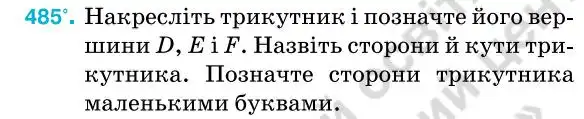 485°. Накресліть трикутник і позначте його вершини $D$, $E$ і $F$. Назвіть сторони й кути трикутника. Позначте сторони трикутника маленькими буквами.